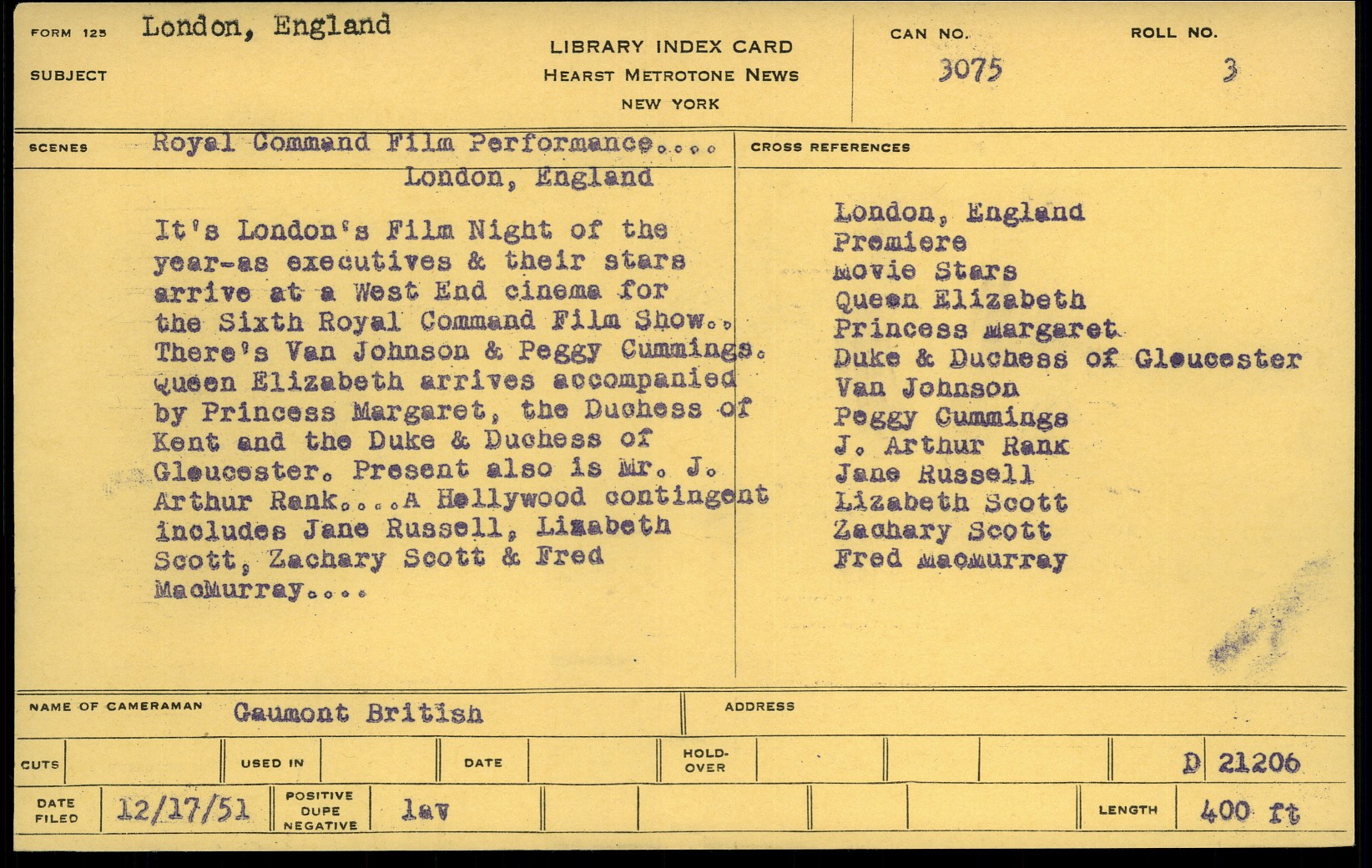 FORM 125 London, England

SUBJECT

LIBRARY INDEX CARD
HEARST METROTONE NEWS
NEW YORK

CAN NO. 3075

ROLL NO. 3

SCENES Royal Command Film Performance.... London, England

It's London's Film Night of the year-as executives & their stars arrive at a West End cinema for the Sixth Royal Command Film Show.. There's Van Johnson & Peggy Cummings. Queen Elizabeth arrives accompanied by Princess Margaret, the Duchess of Kent and the Duke & Duchess of Gloucester. Present also is Mr. J. Arthur Rank....A Hollywood contingent includes Jane Russell, Lizabeth Scott, Zachary Scott & Fred MacMurray....

CROSS REFERENCES

London, England
Premiere
Movie Stars
Queen Elizabeth
Princess Margaret
Duke & Duchess of Gloucester
Van Johnson
Peggy Cummings
J. Arthur Rank
Jane Russell
Lizabeth Scott
Zachary Scott
Fred MacMurray

NAME OF CAMERAMAN Gaumont British

ADDRESS

CUTS

USED IN

DATE

HOLD-OVER

D 21206

DATE FILED 12/17/51

POSITIVE DUPE NEGATIVE lav

LENGTH 400 ft